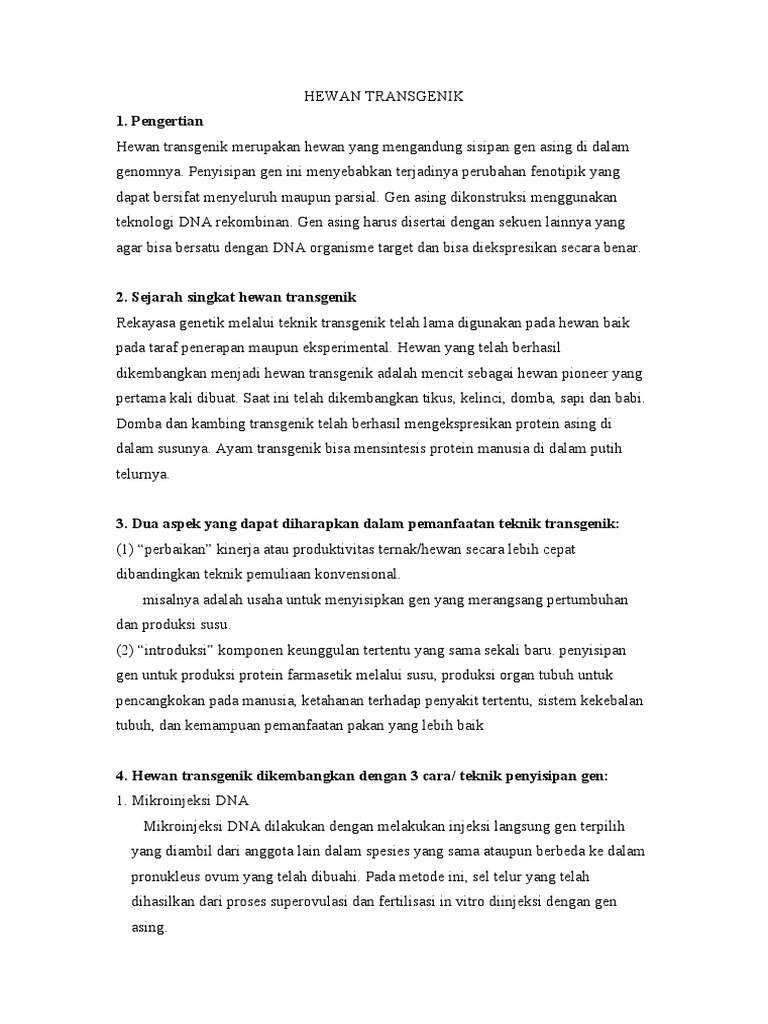 HEWAN TRANSGENIK

1. Pengertian

Hewan transgenik merupakan hewan yang mengandung sisipan gen asing di dalam genomnya. Penyisipan gen ini menyebabkan terjadinya perubahan fenotipik yang dapat bersifat menyeluruh maupun parsial. Gen asing dikonstruksi menggunakan teknologi DNA rekombinan. Gen asing harus disertai dengan sekuen lainnya yang agar bisa bersatu dengan DNA organisme target dan bisa diekspresikan secara benar.

2. Sejarah singkat hewan transgenik

Rekayasa genetik melalui teknik transgenik telah lama digunakan pada hewan baik pada taraf penerapan maupun eksperimental. Hewan yang telah berhasil dikembangkan menjadi hewan transgenik adalah mencit sebagai hewan pioneer yang pertama kali dibuat. Saat ini telah dikembangkan tikus, kelinci, domba, sapi dan babi. Domba dan kambing transgenik telah berhasil mengekspresikan protein asing di dalam susunya. Ayam transgenik bisa mensintesis protein manusia di dalam putih telurnya.

3. Dua aspek yang dapat diharapkan dalam pemanfaatan teknik transgenik:

(1) “perbaikan” kinerja atau produktivitas ternak/hewan secara lebih cepat dibandingkan teknik pemuliaan konvensional.

misalnya adalah usaha untuk menyisipkan gen yang merangsang pertumbuhan dan produksi susu.

(2) “introduksi” komponen keunggulan tertentu yang sama sekali baru. penyisipan gen untuk produksi protein farmasetik melalui susu, produksi organ tubuh untuk pencangkokan pada manusia, ketahanan terhadap penyakit tertentu, sistem kekebalan tubuh, dan kemampuan pemanfaatan pakan yang lebih baik

4. Hewan transgenik dikembangkan dengan 3 cara/ teknik penyisipan gen:

1. Mikroinjeksi DNA

Mikroinjeksi DNA dilakukan dengan melakukan injeksi langsung gen terpilih yang diambil dari anggota lain dalam spesies yang sama ataupun berbeda ke dalam pronukleus ovum yang telah dibuahi. Pada metode ini, sel telur yang telah dihasilkan dari proses superovulasi dan fertilisasi in vitro diinjeksi dengan gen asing.